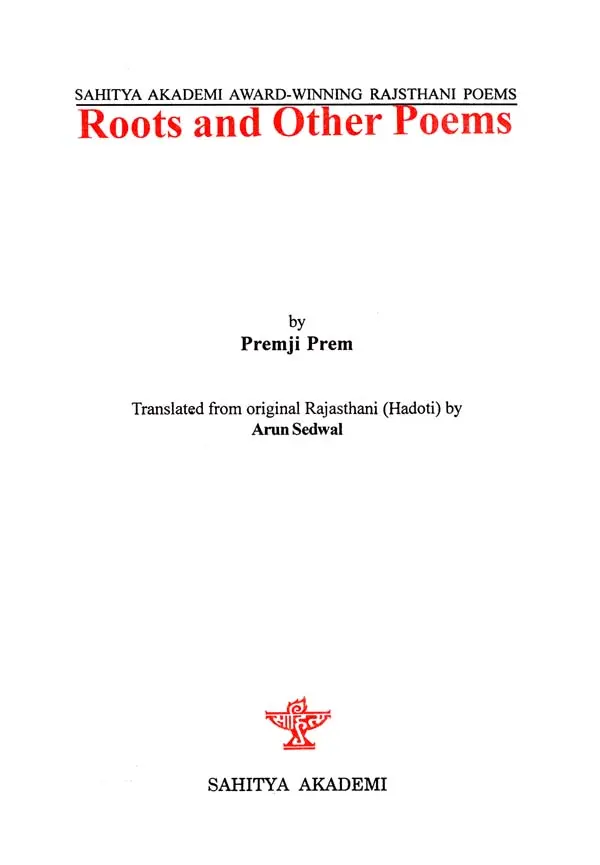 SAHITYA AKADEMI AWARD-WINNING RAJSTHANI POEMS

Roots and Other Poems

by
Premji Prem

Translated from original Rajasthani (Hadoti) by
Arun Sedwal

साहित्य

SAHITYA AKADEMI